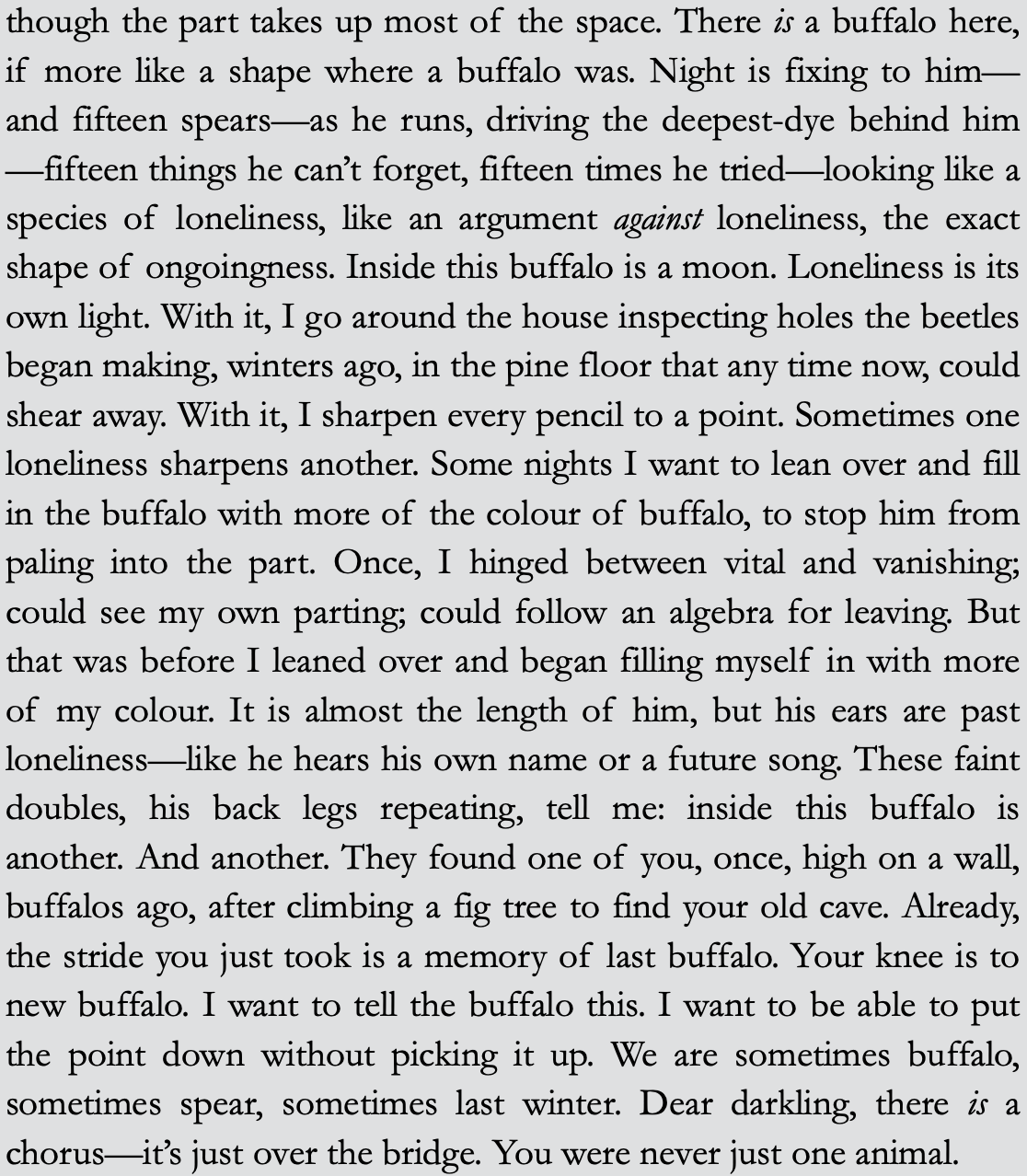 though the part takes up most of the space. There is a buffalo here, if more like a shape where a buffalo was. Night is fixing to him—and fifteen spears—as he runs, driving the deepest-dye behind him—fifteen things he can't forget, fifteen times he tried—looking like a species of loneliness, like an argument against loneliness, the exact shape of ongoingness. Inside this buffalo is a moon. Loneliness is its own light. With it, I go around the house inspecting holes the beetles began making, winters ago, in the pine floor that any time now, could shear away. With it, I sharpen every pencil to a point. Sometimes one loneliness sharpens another. Some nights I want to lean over and fill in the buffalo with more of the colour of buffalo, to stop him from paling into the part. Once, I hinged between vital and vanishing; could see my own parting; could follow an algebra for leaving. But that was before I leaned over and began filling myself in with more of my colour. It is almost the length of him, but his ears are past loneliness—like he hears his own name or a future song. These faint doubles, his back legs repeating, tell me: inside this buffalo is another. And another. They found one of you, once, high on a wall, buffalos ago, after climbing a fig tree to find your old cave. Already, the stride you just took is a memory of last buffalo. Your knee is to new buffalo. I want to tell the buffalo this. I want to be able to put the point down without picking it up. We are sometimes buffalo, sometimes spear, sometimes last winter. Dear darkling, there is a chorus—it's just over the bridge. You were never just one animal.